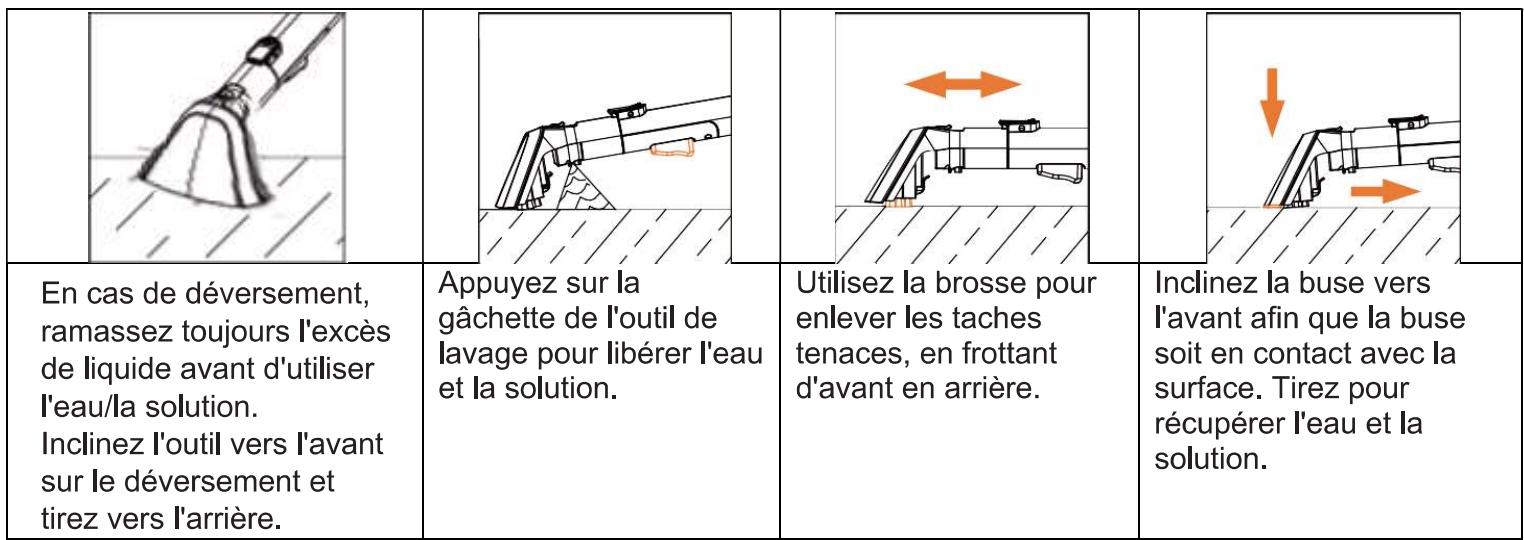 | | | | |
|---|---|---|---|
| En cas de déversement, ramassez toujours l'excès de liquide avant d'utiliser l'eau/la solution. Inclinez l'outil vers l'avant sur le déversement et tirez vers l'arrière. | Appuyez sur la gâchette de l'outil de lavage pour libérer l'eau et la solution. | Utilisez la brosse pour enlever les taches tenaces, en frottant d'avant en arrière. | Inclinez la buse vers l'avant afin que la buse soit en contact avec la surface. Tirez pour récupérer l'eau et la solution. |